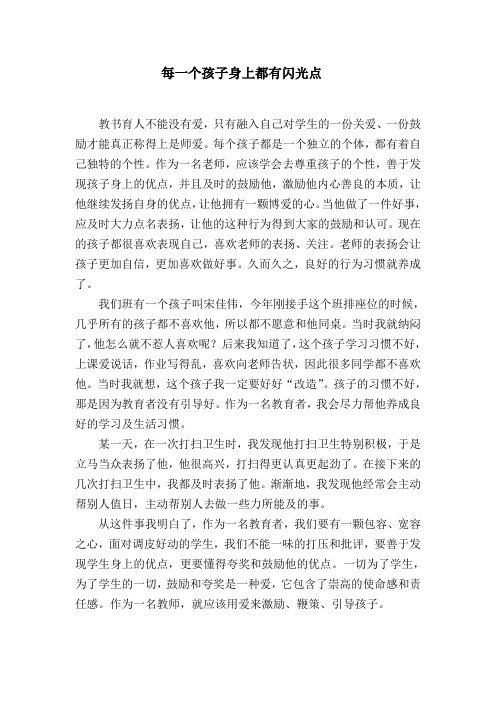 每一个孩子身上都有闪光点

教书育人不能没有爱，只有融入自己对学生的一份关爱、一份鼓励才能真正称得上是师爱。每个孩子都是一个独立的个体，都有着自己独特的个性。作为一名老师，应该学会去尊重孩子的个性，善于发现孩子身上的优点，并且及时的鼓励他，激励他内心善良的本质，让他继续发扬自身的优点，让他拥有一颗博爱的心。当他做了一件好事，应及时大力点名表扬，让他的这种行为得到大家的鼓励和认可。现在的孩子都很喜欢表现自己，喜欢老师的表扬、关注。老师的表扬会让孩子更加自信，更加喜欢做好事。久而久之，良好的行为习惯就养成了。

我们班有一个孩子叫宋佳伟，今年刚接手这个班排座位的时候，几乎所有的孩子都不喜欢他，所以都不愿意和他同桌。当时我就纳闷了，他怎么就不惹人喜欢呢？后来我知道了，这个孩子学习习惯不好，上课爱说话，作业写得乱，喜欢向老师告状，因此很多同学都不喜欢他。当时我就想，这个孩子我一定要好好“改造”。孩子的习惯不好，那是因为教育者没有引导好。作为一名教育者，我会尽力帮他养成良好的学习及生活习惯。

某一天，在一次打扫卫生时，我发现他打扫卫生特别积极，于是立马当众表扬了他，他很高兴，打扫得更认真更起劲了。在接下来的几次打扫卫生中，我都及时表扬了他。渐渐地，我发现他经常会主动帮别人值日，主动帮别人去做一些力所能及的事。

从这件事我明白了，作为一名教育者，我们要有一颗包容、宽容之心，面对调皮好动的学生，我们不能一味的打压和批评，要善于发现学生身上的优点，更要懂得夸奖和鼓励他的优点。一切为了学生，为了学生的一切，鼓励和夸奖是一种爱，它包含了崇高的使命感和责任感。作为一名教师，就应该用爱来激励、鞭策、引导孩子。